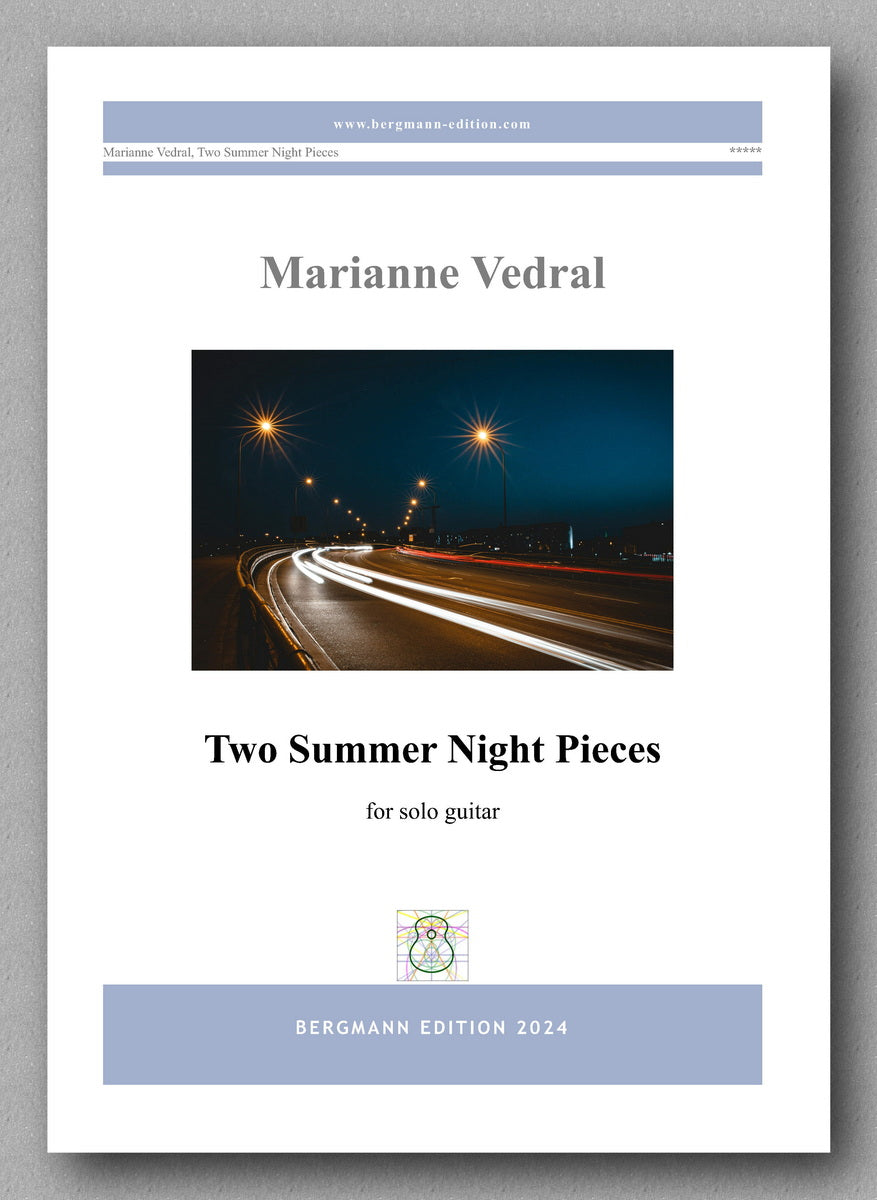 www.bergmann-edition.com

Marianne Vedral, Two Summer Night Pieces *****

Marianne Vedral

Two Summer Night Pieces

for solo guitar

BERGMANN EDITION 2024